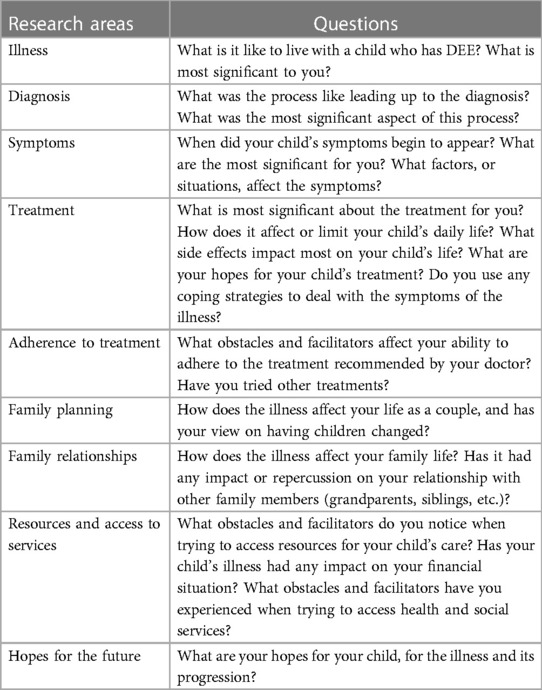 | Research areas | Questions |
|---|---|
| Illness | What is it like to live with a child who has DEE? What is most significant to you? |
| Diagnosis | What was the process like leading up to the diagnosis? What was the most significant aspect of this process? |
| Symptoms | When did your child's symptoms begin to appear? What are the most significant for you? What factors, or situations, affect the symptoms? |
| Treatment | What is most significant about the treatment for you? How does it affect or limit your child's daily life? What side effects impact most on your child's life? What are your hopes for your child's treatment? Do you use any coping strategies to deal with the symptoms of the illness? |
| Adherence to treatment | What obstacles and facilitators affect your ability to adhere to the treatment recommended by your doctor? Have you tried other treatments? |
| Family planning | How does the illness affect your life as a couple, and has your view on having children changed? |
| Family relationships | How does the illness affect your family life? Has it had any impact or repercussion on your relationship with other family members (grandparents, siblings, etc.)? |
| Resources and access to services | What obstacles and facilitators do you notice when trying to access resources for your child's care? Has your child's illness had any impact on your financial situation? What obstacles and facilitators have you experienced when trying to access health and social services? |
| Hopes for the future | What are your hopes for your child, for the illness and its progression? |